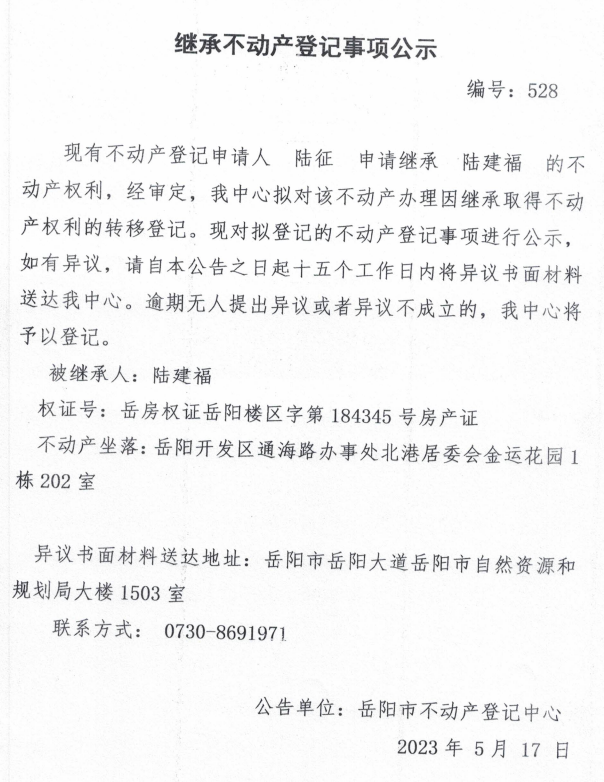 继承不动产登记事项公示

编号：528

现有不动产登记申请人 陆征 申请继承 陆建福 的不动产权利，经审定，我中心拟对该不动产办理因继承取得不动产权利的转移登记。现对拟登记的不动产登记事项进行公示，如有异议，请自本公告之日起十五个工作日内将异议书面材料送达我中心。逾期无人提出异议或者异议不成立的，我中心将予以登记。

被继承人：陆建福

权证号：岳房权证岳阳楼区字第 184345 号房产证

不动产坐落：岳阳开发区通海路办事处北港居委会金运花园 1 栋 202 室

异议书面材料送达地址：岳阳市岳阳大道岳阳市自然资源和规划局大楼 1503 室

联系方式： 0730-8691971

公告单位：岳阳市不动产登记中心

2023 年 5 月 17 日